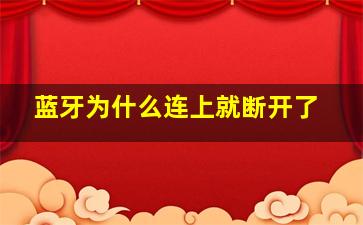 蓝牙为什么连上就断开了